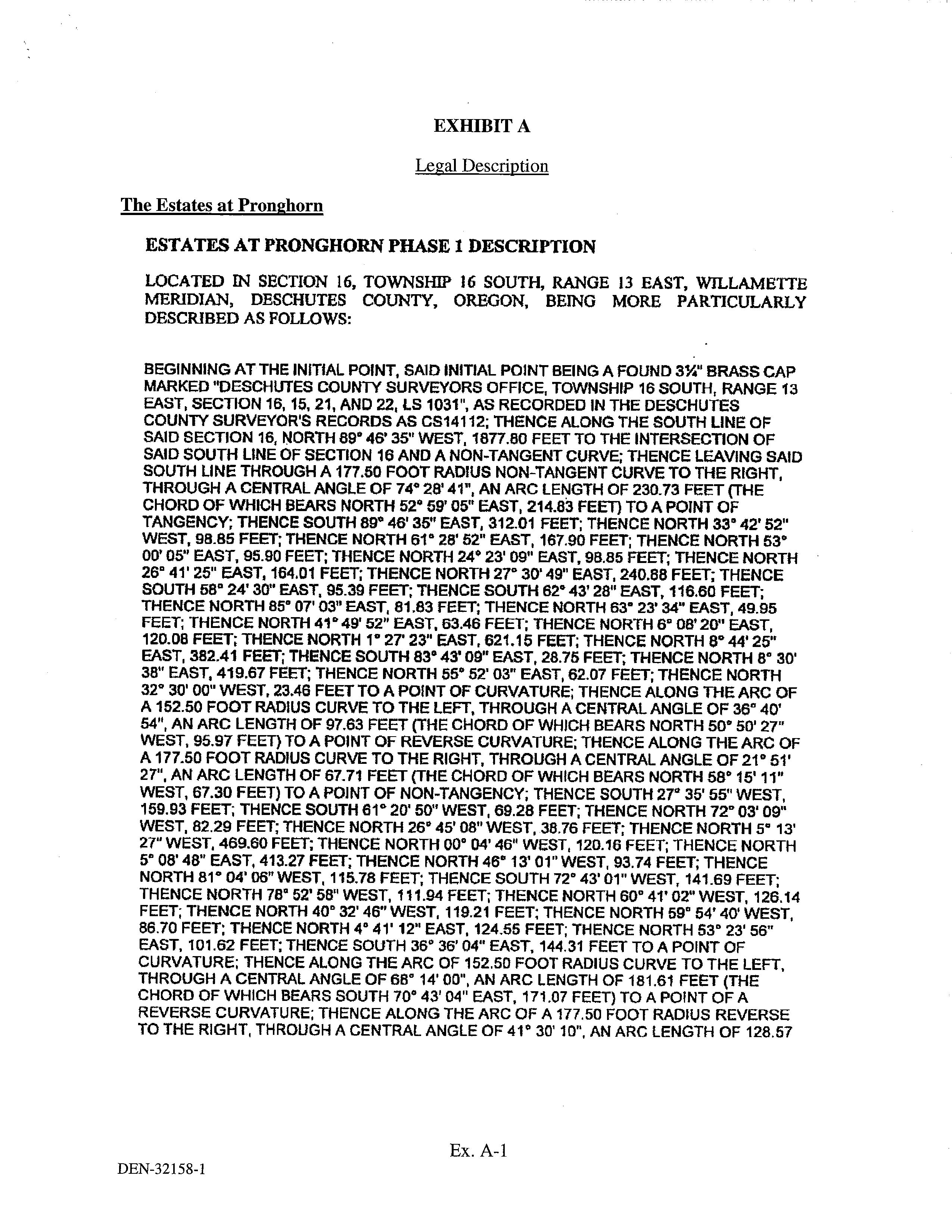 EXHIBIT A

Legal Description

The Estates at Pronghorn

ESTATES AT PRONGHORN PHASE 1 DESCRIPTION

LOCATED IN SECTION 16, TOWNSHIP 16 SOUTH, RANGE 13 EAST, WILLAMETTE MERIDIAN, DESCHUTES COUNTY, OREGON, BEING MORE PARTICULARLY DESCRIBED AS FOLLOWS:

BEGINNING AT THE INITIAL POINT, SAID INITIAL POINT BEING A FOUND 3¼" BRASS CAP MARKED "DESCHUTES COUNTY SURVEYORS OFFICE, TOWNSHIP 16 SOUTH, RANGE 13 EAST, SECTION 16, 15, 21, AND 22, LS 1031", AS RECORDED IN THE DESCHUTES COUNTY SURVEYOR'S RECORDS AS CS14112; THENCE ALONG THE SOUTH LINE OF SAID SECTION 16, NORTH 89° 46' 35" WEST, 1877.80 FEET TO THE INTERSECTION OF SAID SOUTH LINE OF SECTION 16 AND A NON-TANGENT CURVE; THENCE LEAVING SAID SOUTH LINE THROUGH A 177.50 FOOT RADIUS NON-TANGENT CURVE TO THE RIGHT, THROUGH A CENTRAL ANGLE OF 74° 28' 41", AN ARC LENGTH OF 230.73 FEET (THE CHORD OF WHICH BEARS NORTH 52° 59' 05" EAST, 214.83 FEET) TO A POINT OF TANGENCY; THENCE SOUTH 89° 46' 35" EAST, 312.01 FEET; THENCE NORTH 33° 42' 52" WEST, 98.85 FEET; THENCE NORTH 61° 28' 52" EAST, 167.90 FEET; THENCE NORTH 53° 00' 05" EAST, 95.90 FEET; THENCE NORTH 24° 23' 09" EAST, 98.85 FEET; THENCE NORTH 26° 41' 25" EAST, 164.01 FEET; THENCE NORTH 27° 30' 49" EAST, 240.88 FEET; THENCE SOUTH 58° 24' 30" EAST, 95.39 FEET; THENCE SOUTH 62° 43' 28" EAST, 116.60 FEET; THENCE NORTH 85° 07' 03" EAST, 81.83 FEET; THENCE NORTH 63° 23' 34" EAST, 49.95 FEET; THENCE NORTH 41° 49' 52" EAST, 63.46 FEET; THENCE NORTH 6° 08' 20" EAST, 120.08 FEET; THENCE NORTH 1° 27' 23" EAST, 621.15 FEET; THENCE NORTH 8° 44' 25" EAST, 382.41 FEET; THENCE SOUTH 83° 43' 09" EAST, 28.75 FEET; THENCE NORTH 8° 30' 38" EAST, 419.67 FEET; THENCE NORTH 55° 52' 03" EAST, 62.07 FEET; THENCE NORTH 32° 30' 00" WEST, 23.46 FEET TO A POINT OF CURVATURE; THENCE ALONG THE ARC OF A 152.50 FOOT RADIUS CURVE TO THE LEFT, THROUGH A CENTRAL ANGLE OF 36° 40' 54", AN ARC LENGTH OF 97.63 FEET (THE CHORD OF WHICH BEARS NORTH 50° 50' 27" WEST, 95.97 FEET) TO A POINT OF REVERSE CURVATURE; THENCE ALONG THE ARC OF A 177.50 FOOT RADIUS CURVE TO THE RIGHT, THROUGH A CENTRAL ANGLE OF 21° 51' 27", AN ARC LENGTH OF 67.71 FEET (THE CHORD OF WHICH BEARS NORTH 58° 15' 11" WEST, 67.30 FEET) TO A POINT OF NON-TANGENCY; THENCE SOUTH 27° 35' 55" WEST, 159.93 FEET; THENCE SOUTH 61° 20' 50" WEST, 69.28 FEET; THENCE NORTH 72° 03' 09" WEST, 82.29 FEET; THENCE NORTH 26° 45' 08" WEST, 38.76 FEET; THENCE NORTH 5° 13' 27" WEST, 469.60 FEET; THENCE NORTH 00° 04' 46" WEST, 120.16 FEET; THENCE NORTH 5° 08' 48" EAST, 413.27 FEET; THENCE NORTH 46° 13' 01" WEST, 93.74 FEET; THENCE NORTH 81° 04' 06" WEST, 115.78 FEET; THENCE SOUTH 72° 43' 01" WEST, 141.69 FEET; THENCE NORTH 78° 52' 58" WEST, 111.94 FEET; THENCE NORTH 60° 41' 02" WEST, 126.14 FEET; THENCE NORTH 40° 32' 46" WEST, 119.21 FEET; THENCE NORTH 59° 54' 40' WEST, 86.70 FEET; THENCE NORTH 4° 41' 12" EAST, 124.55 FEET; THENCE NORTH 53° 23' 56" EAST, 101.62 FEET; THENCE SOUTH 36° 36' 04" EAST, 144.31 FEET TO A POINT OF CURVATURE; THENCE ALONG THE ARC OF 152.50 FOOT RADIUS CURVE TO THE LEFT, THROUGH A CENTRAL ANGLE OF 68° 14' 00", AN ARC LENGTH OF 181.61 FEET (THE CHORD OF WHICH BEARS SOUTH 70° 43' 04" EAST, 171.07 FEET) TO A POINT OF A REVERSE CURVATURE; THENCE ALONG THE ARC OF A 177.50 FOOT RADIUS REVERSE TO THE RIGHT, THROUGH A CENTRAL ANGLE OF 41° 30' 10", AN ARC LENGTH OF 128.57

Ex. A-1

DEN-32158-1